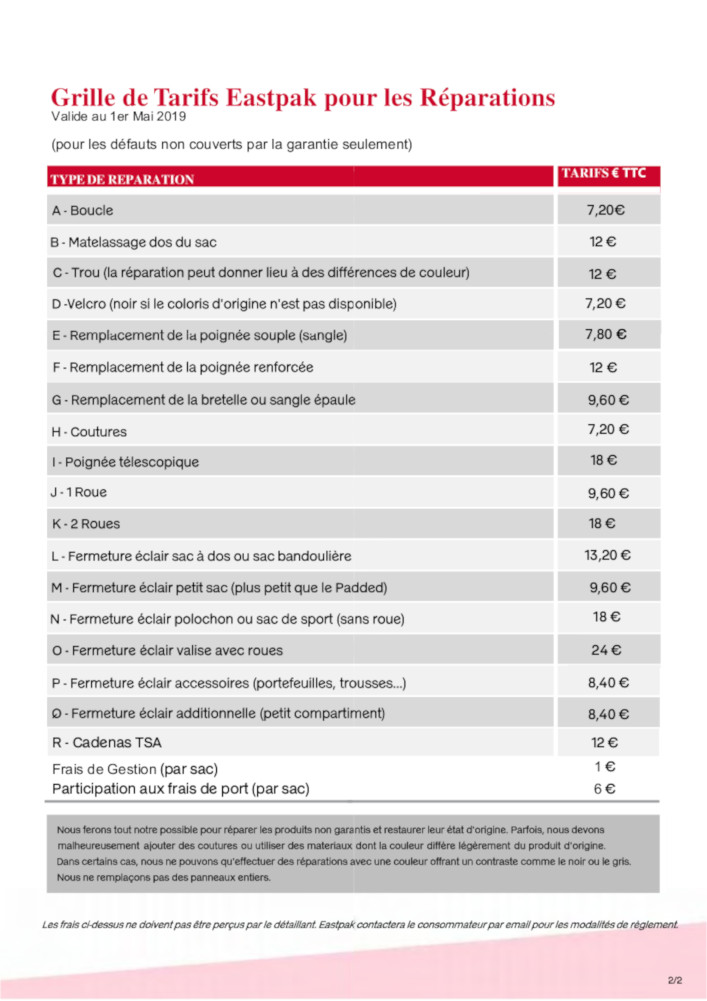 Grille de Tarifs Eastpak pour les Réparations
Valide au 1er Mai 2019

(pour les défauts non couverts par la garantie seulement)

| TYPE DE REPARATION | TARIFS € TTC |
|---|---|
| A - Boucle | 7,20€ |
| B - Matelassage dos du sac | 12 € |
| C - Trou (la réparation peut donner lieu à des différences de couleur) | 12 € |
| D -Velcro (noir si le coloris d'origine n'est pas disponible) | 7,20 € |
| E - Remplacement de la poignée souple (sangle) | 7,80 € |
| F - Remplacement de la poignée renforcée | 12 € |
| G - Remplacement de la bretelle ou sangle épaule | 9,60 € |
| H - Coutures | 7,20 € |
| I - Poignée télescopique | 18 € |
| J - 1 Roue | 9,60 € |
| K - 2 Roues | 18 € |
| L - Fermeture éclair sac à dos ou sac bandoulière | 13,20 € |
| M - Fermeture éclair petit sac (plus petit que le Padded) | 9,60 € |
| N - Fermeture éclair polochon ou sac de sport (sans roue) | 18 € |
| O - Fermeture éclair valise avec roues | 24 € |
| P - Fermeture éclair accessoires (portefeuilles, trousses...) | 8,40 € |
| Q - Fermeture éclair additionnelle (petit compartiment) | 8,40 € |
| R - Cadenas TSA | 12 € |
| Frais de Gestion (par sac) | 1 € |
| Participation aux frais de port (par sac) | 6 € |

Nous ferons tout notre possible pour réparer les produits non garantis et restaurer leur état d'origine. Parfois, nous devons malheureusement ajouter des coutures ou utiliser des materiaux dont la couleur diffère légèrement du produit d'origine. Dans certains cas, nous ne pouvons qu'effectuer des réparations avec une couleur offrant un contraste comme le noir ou le gris. Nous ne remplaçons pas des panneaux entiers.

Les frais ci-dessus ne doivent pas être perçus par le détaillant. Eastpak contactera le consommateur par email pour les modalités de règlement.

2/2